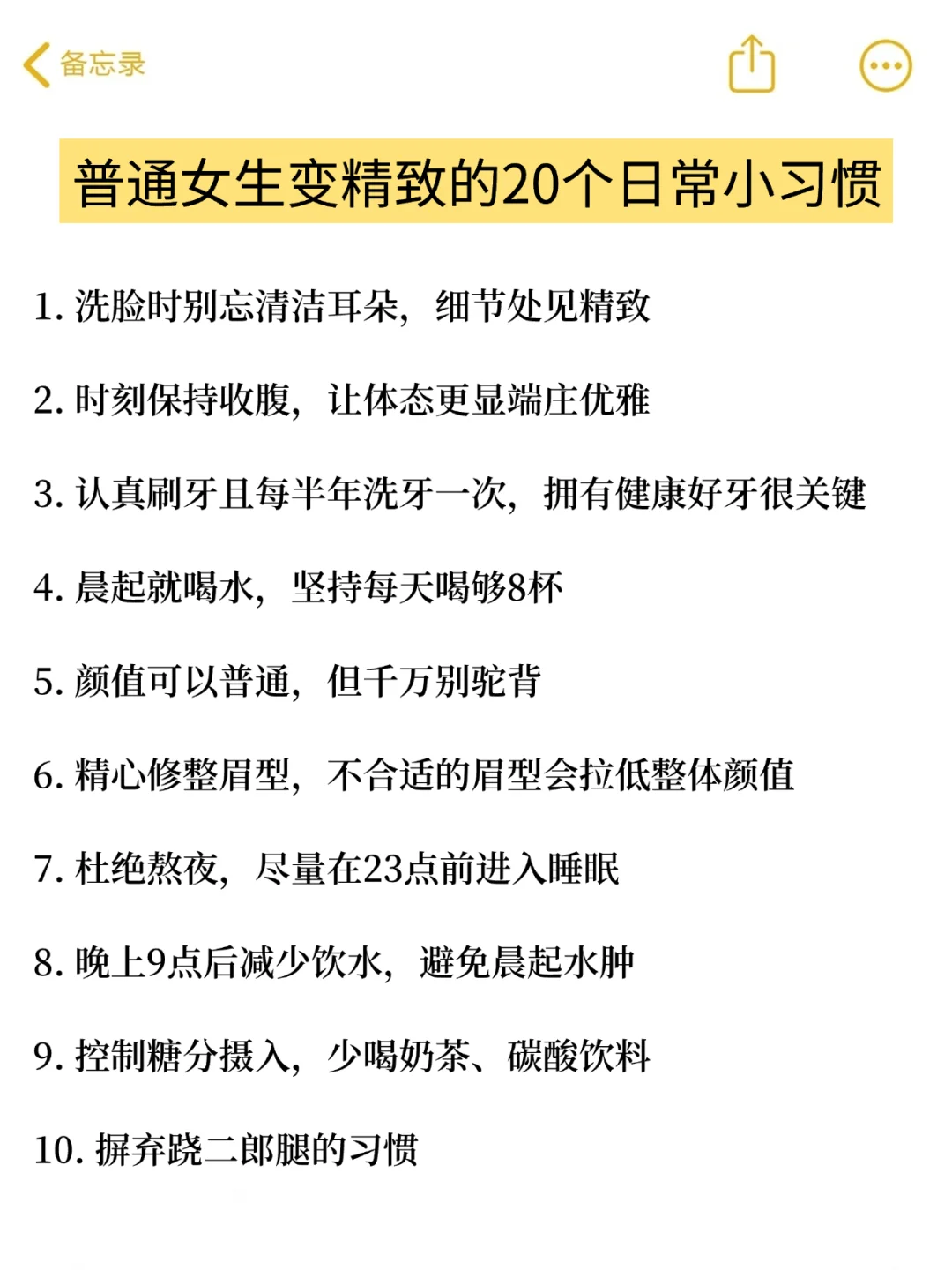 备忘录

普通女生变精致的20个日常小习惯

1. 洗脸时别忘清洁耳朵，细节处见精致

2. 时刻保持收腹，让体态更显端庄优雅

3. 认真刷牙且每半年洗牙一次，拥有健康好牙很关键

4. 晨起就喝水，坚持每天喝够8杯

5. 颜值可以普通，但千万别驼背

6. 精心修整眉型，不合适的眉型会拉低整体颜值

7. 杜绝熬夜，尽量在23点前进入睡眠

8. 晚上9点后减少饮水，避免晨起水肿

9. 控制糖分摄入，少喝奶茶、碳酸饮料

10. 摒弃跷二郎腿的习惯